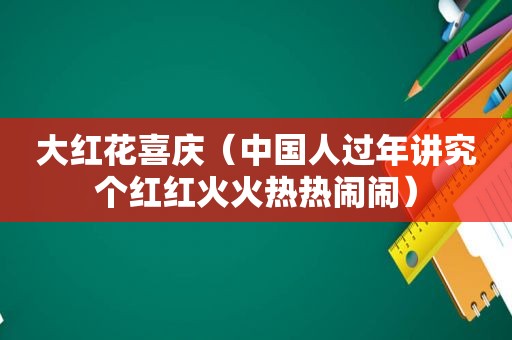 大红花喜庆（中国人过年讲究个红红火火热热闹闹）